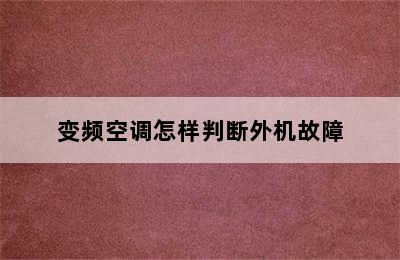 变频空调怎样判断外机故障